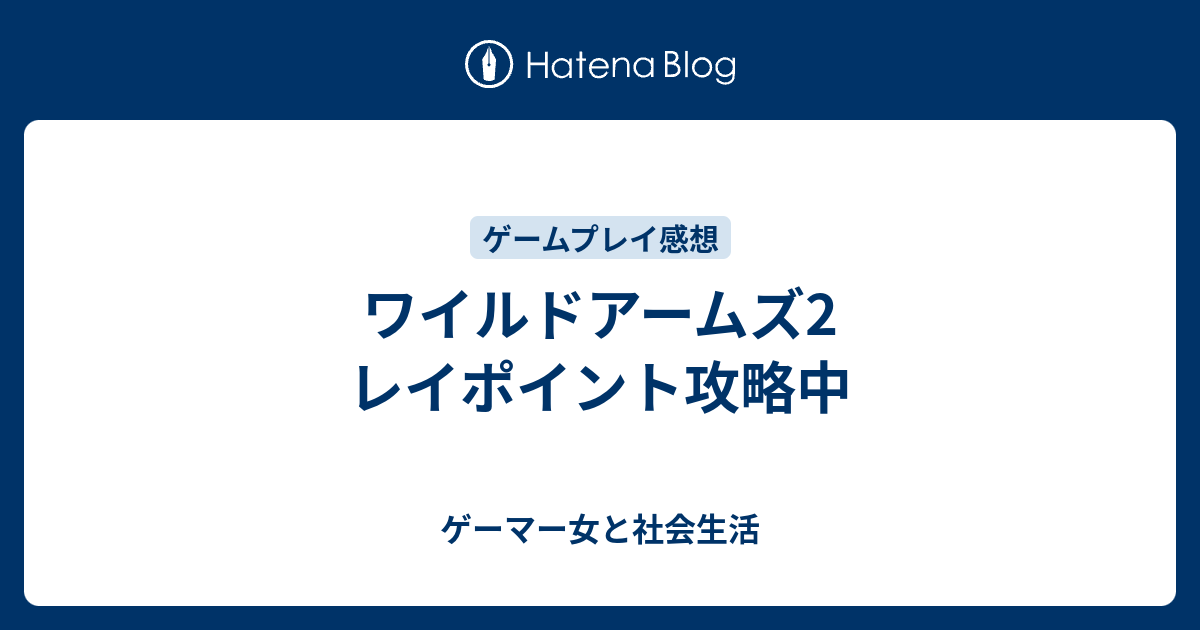 Hatena Blog

ゲームプレイ感想

ワイルドアームズ2
レイポイント攻略中

ゲーマー女と社会生活